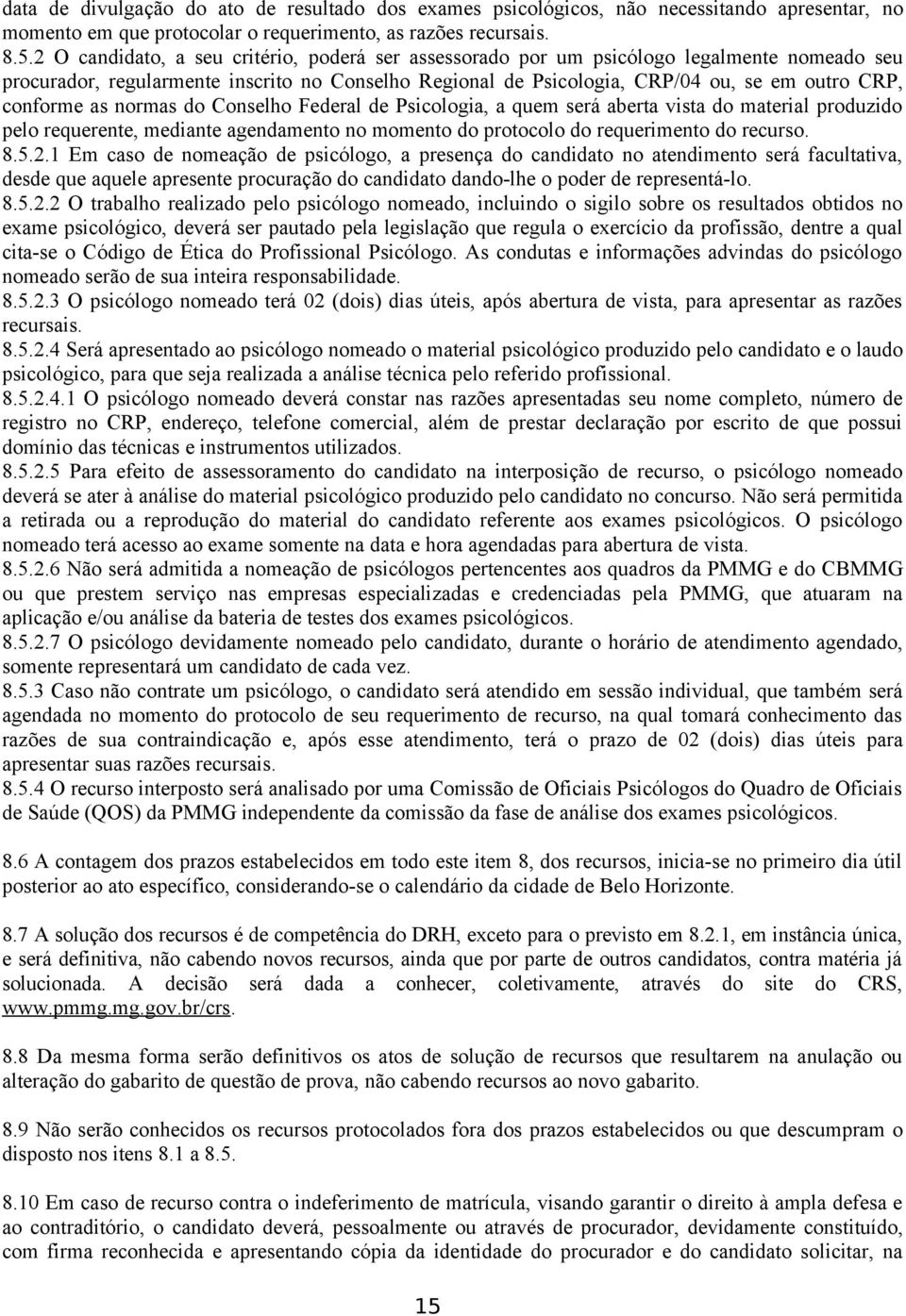 data de divulgação do ato de resultado dos exames psicológicos, não necessitando apresentar, no momento em que protocolar o requerimento, as razões recursais.
8.5.2 O candidato, a seu critério, poderá ser assessorado por um psicólogo legalmente nomeado seu procurador, regularmente inscrito no Conselho Regional de Psicologia, CRP/04 ou, se em outro CRP, conforme as normas do Conselho Federal de Psicologia, a quem será aberta vista do material produzido pelo requerente, mediante agendamento no momento do protocolo do requerimento do recurso.
8.5.2.1 Em caso de nomeação de psicólogo, a presença do candidato no atendimento será facultativa, desde que aquele apresente procuração do candidato dando-lhe o poder de representá-lo.
8.5.2.2 O trabalho realizado pelo psicólogo nomeado, incluindo o sigilo sobre os resultados obtidos no exame psicológico, deverá ser pautado pela legislação que regula o exercício da profissão, dentre a qual cita-se o Código de Ética do Profissional Psicólogo. As condutas e informações advindas do psicólogo nomeado serão de sua inteira responsabilidade.
8.5.2.3 O psicólogo nomeado terá 02 (dois) dias úteis, após abertura de vista, para apresentar as razões recursais.
8.5.2.4 Será apresentado ao psicólogo nomeado o material psicológico produzido pelo candidato e o laudo psicológico, para que seja realizada a análise técnica pelo referido profissional.
8.5.2.4.1 O psicólogo nomeado deverá constar nas razões apresentadas seu nome completo, número de registro no CRP, endereço, telefone comercial, além de prestar declaração por escrito de que possui domínio das técnicas e instrumentos utilizados.
8.5.2.5 Para efeito de assessoramento do candidato na interposição de recurso, o psicólogo nomeado deverá se ater à análise do material psicológico produzido pelo candidato no concurso. Não será permitida a retirada ou a reprodução do material do candidato referente aos exames psicológicos. O psicólogo nomeado terá acesso ao exame somente na data e hora agendadas para abertura de vista.
8.5.2.6 Não será admitida a nomeação de psicólogos pertencentes aos quadros da PMMG e do CBMMG ou que prestem serviço nas empresas especializadas e credenciadas pela PMMG, que atuaram na aplicação e/ou análise da bateria de testes dos exames psicológicos.
8.5.2.7 O psicólogo devidamente nomeado pelo candidato, durante o horário de atendimento agendado, somente representará um candidato de cada vez.
8.5.3 Caso não contrate um psicólogo, o candidato será atendido em sessão individual, que também será agendada no momento do protocolo de seu requerimento de recurso, na qual tomará conhecimento das razões de sua contraindicação e, após esse atendimento, terá o prazo de 02 (dois) dias úteis para apresentar suas razões recursais.
8.5.4 O recurso interposto será analisado por uma Comissão de Oficiais Psicólogos do Quadro de Oficiais de Saúde (QOS) da PMMG independente da comissão da fase de análise dos exames psicológicos.

8.6 A contagem dos prazos estabelecidos em todo este item 8, dos recursos, inicia-se no primeiro dia útil posterior ao ato específico, considerando-se o calendário da cidade de Belo Horizonte.

8.7 A solução dos recursos é de competência do DRH, exceto para o previsto em 8.2.1, em instância única, e será definitiva, não cabendo novos recursos, ainda que por parte de outros candidatos, contra matéria já solucionada. A decisão será dada a conhecer, coletivamente, através do site do CRS, www.pmmg.mg.gov.br/crs.

8.8 Da mesma forma serão definitivos os atos de solução de recursos que resultarem na anulação ou alteração do gabarito de questão de prova, não cabendo recursos ao novo gabarito.

8.9 Não serão conhecidos os recursos protocolados fora dos prazos estabelecidos ou que descumpram o disposto nos itens 8.1 a 8.5.

8.10 Em caso de recurso contra o indeferimento de matrícula, visando garantir o direito à ampla defesa e ao contraditório, o candidato deverá, pessoalmente ou através de procurador, devidamente constituído, com firma reconhecida e apresentando cópia da identidade do procurador e do candidato solicitar, na

15